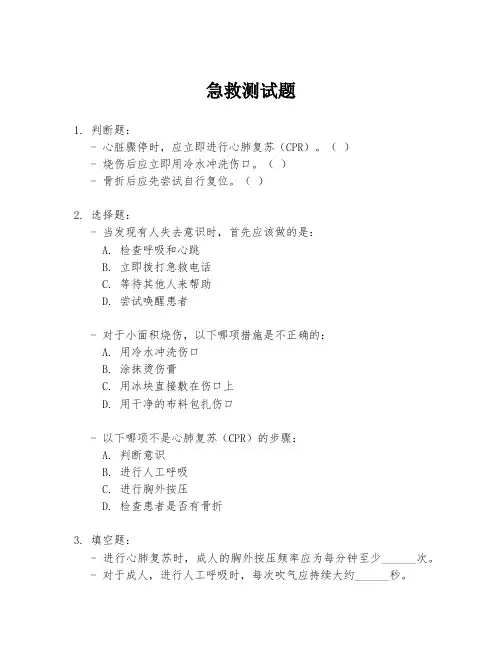 急救测试题

1. 判断题：
- 心脏骤停时，应立即进行心肺复苏（CPR）。（ ）
- 烧伤后应立即用冷水冲洗伤口。（ ）
- 骨折后应先尝试自行复位。（ ）

2. 选择题：
- 当发现有人失去意识时，首先应该做的是：
A. 检查呼吸和心跳
B. 立即拨打急救电话
C. 等待其他人来帮助
D. 尝试唤醒患者

- 对于小面积烧伤，以下哪项措施是不正确的：
A. 用冷水冲洗伤口
B. 涂抹烫伤膏
C. 用冰块直接敷在伤口上
D. 用干净的布料包扎伤口

- 以下哪项不是心肺复苏（CPR）的步骤：
A. 判断意识
B. 进行人工呼吸
C. 进行胸外按压
D. 检查患者是否有骨折

3. 填空题：
- 进行心肺复苏时，成人的胸外按压频率应为每分钟至少______次。
- 对于成人，进行人工呼吸时，每次吹气应持续大约______秒。